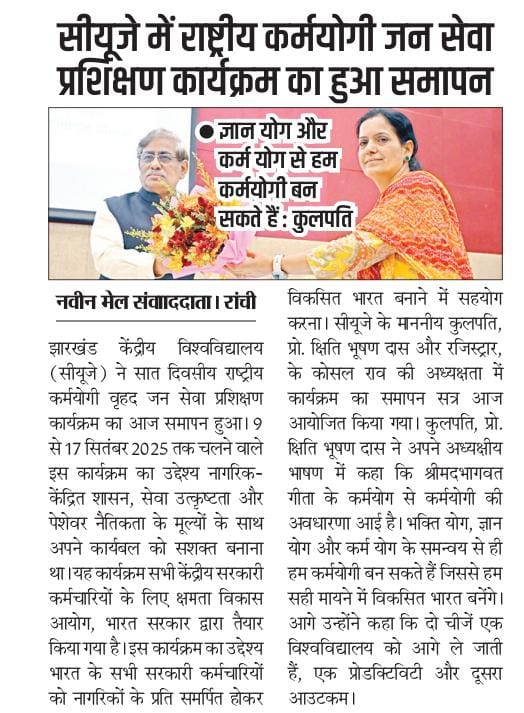 सीयूजे में राष्ट्रीय कर्मयोगी जन सेवा प्रशिक्षण कार्यक्रम का हुआ समापन

● ज्ञान योग और कर्म योग से हम कर्मयोगी बन सकते हैं : कुलपति

नवीन मेल संवाददाता। रांची

झारखंड केंद्रीय विश्वविद्यालय (सीयूजे) ने सात दिवसीय राष्ट्रीय कर्मयोगी वृहद जन सेवा प्रशिक्षण कार्यक्रम का आज समापन हुआ। 9 से 17 सितंबर 2025 तक चलने वाले इस कार्यक्रम का उद्देश्य नागरिक-केंद्रित शासन, सेवा उत्कृष्टता और पेशेवर नैतिकता के मूल्यों के साथ अपने कार्यबल को सशक्त बनाना था। यह कार्यक्रम सभी केंद्रीय सरकारी कर्मचारियों के लिए क्षमता विकास आयोग, भारत सरकार द्वारा तैयार किया गया है। इस कार्यक्रम का उद्देश्य भारत के सभी सरकारी कर्मचारियों को नागरिकों के प्रति समर्पित होकर विकसित भारत बनाने में सहयोग करना। सीयूजे के माननीय कुलपति, प्रो. क्षिति भूषण दास और रजिस्ट्रार, के कोसल राव की अध्यक्षता में कार्यक्रम का समापन सत्र आज आयोजित किया गया। कुलपति, प्रो. क्षिति भूषण दास ने अपने अध्यक्षीय भाषण में कहा कि श्रीमदभागवत गीता के कर्मयोग से कर्मयोगी की अवधारणा आई है। भक्ति योग, ज्ञान योग और कर्म योग के समन्वय से ही हम कर्मयोगी बन सकते हैं जिससे हम सही मायने में विकसित भारत बनेंगे। आगे उन्होंने कहा कि दो चीजें एक विश्वविद्यालय को आगे ले जाती हैं, एक प्रोडक्टिविटी और दूसरा आउटकम।